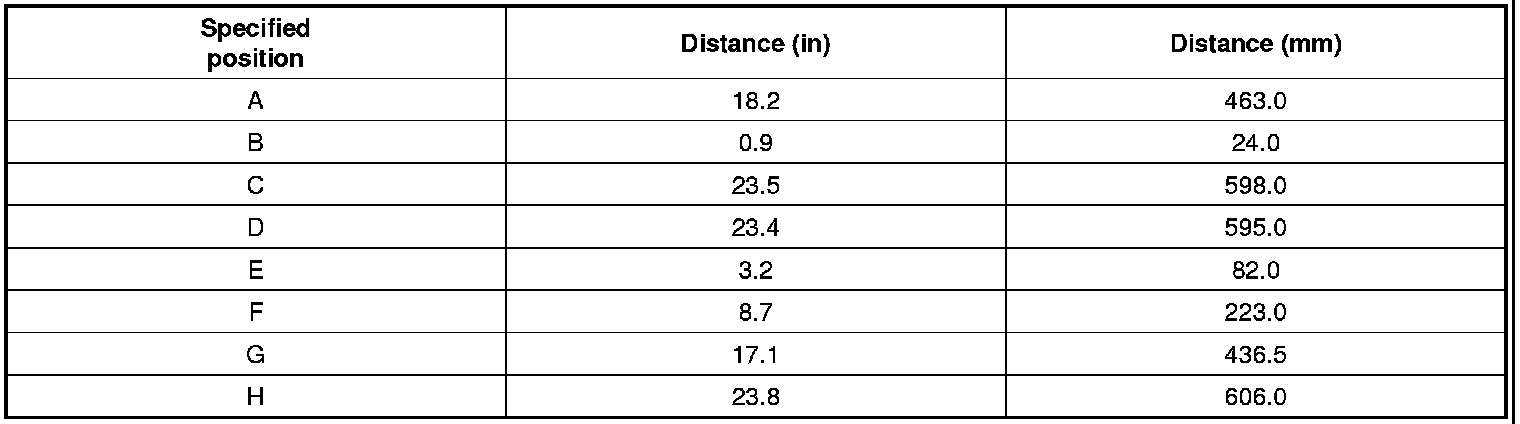 | Specified position | Distance (in) | Distance (mm) |
|---|---|---|
| A | 18.2 | 463.0 |
| B | 0.9 | 24.0 |
| C | 23.5 | 598.0 |
| D | 23.4 | 595.0 |
| E | 3.2 | 82.0 |
| F | 8.7 | 223.0 |
| G | 17.1 | 436.5 |
| H | 23.8 | 606.0 |